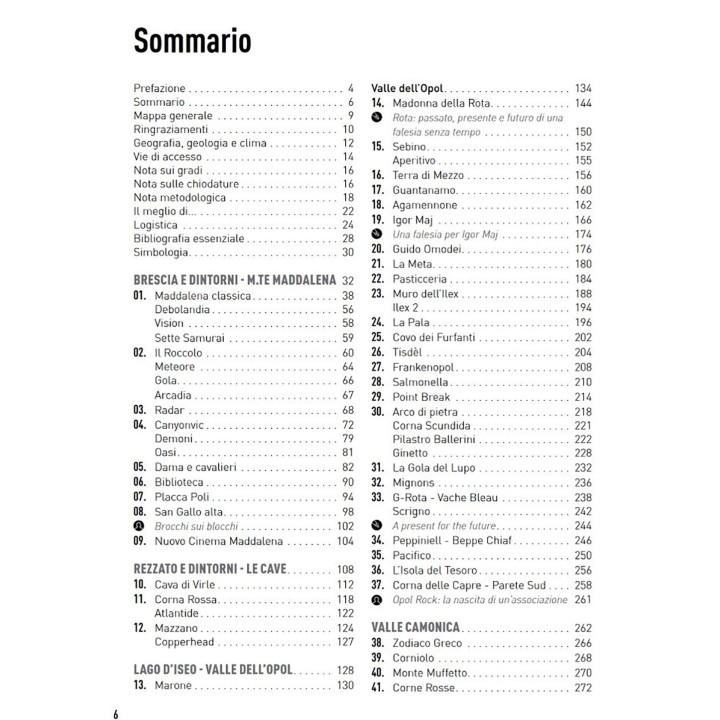 Sommario

Prefazione 4
Sommario 6
Mappa generale 9
Ringraziamenti 10
Geografia, geologia e clima 12
Vie di accesso 14
Nota sui gradi 16
Nota sulle chiodature 16
Nota metodologica 18
Il meglio di... 22
Logistica 24
Bibliografia essenziale 28
Simbologia 30

BRESCIA E DINTORNI - M.TE MADDALENA 32
01. Maddalena classica 38
Debolandia 56
Vision 58
Sette Samurai 59
02. Il Roccolo 60
Meteore 64
Gola 66
Arcadia 67
03. Radar 68
04. Canyonvic 72
Demoni 79
Oasi 81
05. Dama e cavalieri 82
06. Biblioteca 90
07. Placca Poli 94
08. San Gallo alta 98
Brocchi sui blocchi 102
09. Nuovo Cinema Maddalena 104

REZZATO E DINTORNI - LE CAVE 108
10. Cava di Virle 112
11. Corna Rossa 118
Atlantide 122
12. Mazzano 124
Copperhead 127

LAGO D'ISEO - VALLE DELL'OPOL 128
13. Marone 130

Valle dell'Opol 134
14. Madonna della Rota 144
Rota: passato, presente e futuro di una falesia senza tempo 150
15. Sebino 152
Aperitivo 155
16. Terra di Mezzo 156
17. Guantanamo 160
18. Agamennone 162
19. Igor Maj 166
Una falesia per Igor Maj 174
20. Guido Omodei 176
21. La Meta 180
22. Pasticceria 184
23. Muro dell'Ilex 188
Ilex 2 194
24. La Pala 196
25. Covo dei Furfanti 202
26. Tisdèl 204
27. Frankenopol 208
28. Salmonella 210
29. Point Break 214
30. Arco di pietra 218
Corna Scundida 221
Pilastro Ballerini 222
Ginetto 228
31. La Gola del Lupo 232
32. Mignons 236
33. G-Rota - Vache Bleau 238
Scrigno 242
A present for the future 244
34. Peppiniell - Beppe Chiaf 246
35. Pacifico 250
36. L'Isola del Tesoro 256
37. Corna delle Capre - Parete Sud 258
Opol Rock: la nascita di un'associazione 261

VALLE CAMONICA 262
38. Zodiaco Greco 266
39. Corniolo 268
40. Monte Muffetto 270
41. Corne Rosse 272

6